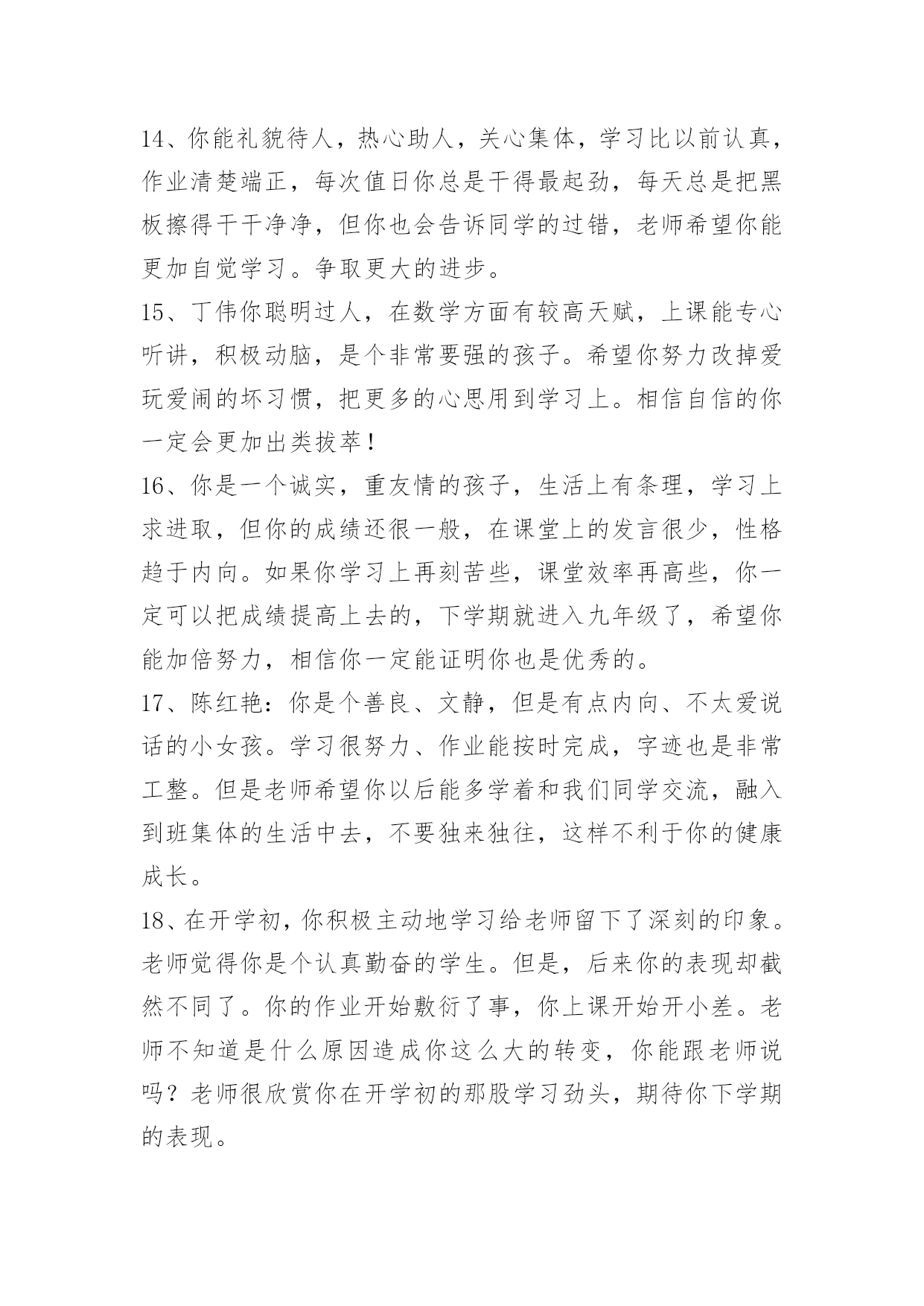 14、你能礼貌待人，热心助人，关心集体，学习比以前认真，作业清楚端正，每次值日你总是干得最起劲，每天总是把黑板擦得干干净净，但你也会告诉同学的过错，老师希望你能更加自觉学习。争取更大的进步。

15、丁伟你聪明过人，在数学方面有较高天赋，上课能专心听讲，积极动脑，是个非常要强的孩子。希望你努力改掉爱玩爱闹的坏习惯，把更多的心思用到学习上。相信自信的你一定会更加出类拔萃！

16、你是一个诚实，重友情的孩子，生活上有条理，学习上求进取，但你的成绩还很一般，在课堂上的发言很少，性格趋于内向。如果你学习上再刻苦些，课堂效率再高些，你一定可以把成绩提高上去的，下学期就进入九年级了，希望你能加倍努力，相信你一定能证明你也是优秀的。

17、陈红艳：你是个善良、文静，但是有点内向、不太爱说话的小女孩。学习很努力、作业能按时完成，字迹也是非常工整。但是老师希望你以后能多学着和我们同学交流，融入到班集体的生活中去，不要独来独往，这样不利于你的健康成长。

18、在开学初，你积极主动地学习给老师留下了深刻的印象。老师觉得你是个认真勤奋的学生。但是，后来你的表现却截然不同了。你的作业开始敷衍了事，你上课开始开小差。老师不知道是什么原因造成你这么大的转变，你能跟老师说吗？老师很欣赏你在开学初的那股学习劲头，期待你下学期的表现。